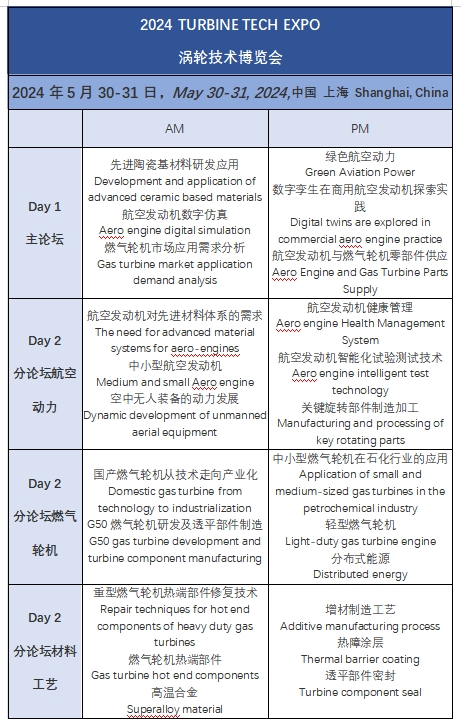 2024 TURBINE TECH EXPO

涡轮技术博览会

2024 年 5 月 30-31 日，May 30-31, 2024,中国 上海 Shanghai, China

| | AM | PM |
|---|---|---|
| Day 1 主论坛 | 先进陶瓷基材料研发应用 Development and application of advanced ceramic based materials 航空发动机数字仿真 Aero engine digital simulation 燃气轮机市场应用需求分析 Gas turbine market application demand analysis | 绿色航空动力 Green Aviation Power 数字孪生在商用航空发动机探索实践 Digital twins are explored in commercial aero engine practice 航空发动机与燃气轮机零部件供应 Aero Engine and Gas Turbine Parts Supply |
| Day 2 分论坛航空动力 | 航空发动机对先进材料体系的需求 The need for advanced material systems for aero-engines 中小型航空发动机 Medium and small Aero engine 空中无人装备的动力发展 Dynamic development of unmanned aerial equipment | 航空发动机健康管理 Aero engine Health Management System 航空发动机智能化试验测试技术 Aero engine intelligent test technology 关键旋转部件制造加工 Manufacturing and processing of key rotating parts |
| Day 2 分论坛燃气轮机 | 国产燃气轮机从技术走向产业化 Domestic gas turbine from technology to industrialization G50 燃气轮机研发及透平部件制造 G50 gas turbine development and turbine component manufacturing | 中小型燃气轮机在石化行业的应用 Application of small and medium-sized gas turbines in the petrochemical industry 轻型燃气轮机 Light-duty gas turbine engine 分布式能源 Distributed energy |
| Day 2 分论坛材料工艺 | 重型燃气轮机热端部件修复技术 Repair techniques for hot end components of heavy duty gas turbines 燃气轮机热端部件 Gas turbine hot end components 高温合金 Superalloy material | 增材制造工艺 Additive manufacturing process 热障涂层 Thermal barrier coating 透平部件密封 Turbine component seal |